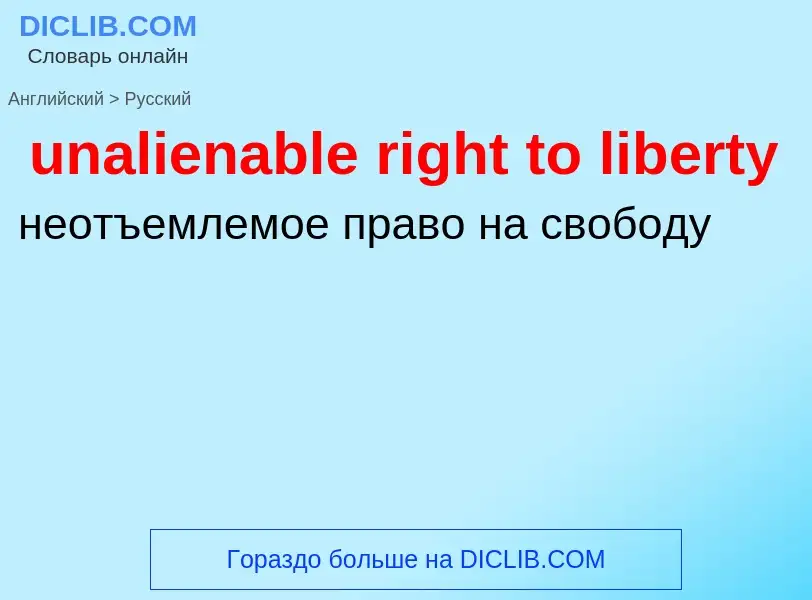 DICLIB.COM
Словарь онлайн

Английский > Русский

unalienable right to liberty

неотъемлемое право на свободу

Гораздо больше на DICLIB.COM